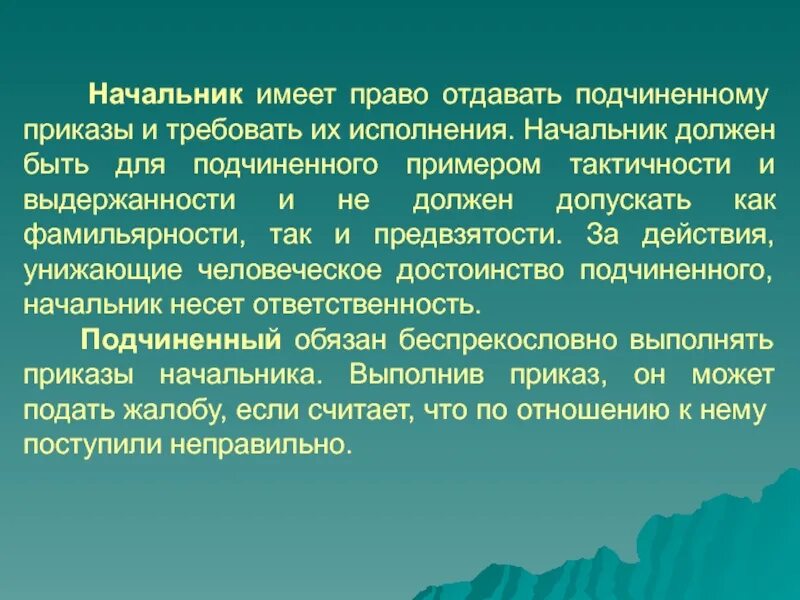 Начальник имеет право отдавать подчиненному приказы и требовать их исполнения. Начальник должен быть для подчиненного примером тактичности и выдержанности и не должен допускать как фамильярности, так и предвзятости. За действия, унижающие человеческое достоинство подчиненного, начальник несет ответственность.

Подчиненный обязан беспрекословно выполнять приказы начальника. Выполнив приказ, он может подать жалобу, если считает, что по отношению к нему поступили неправильно.